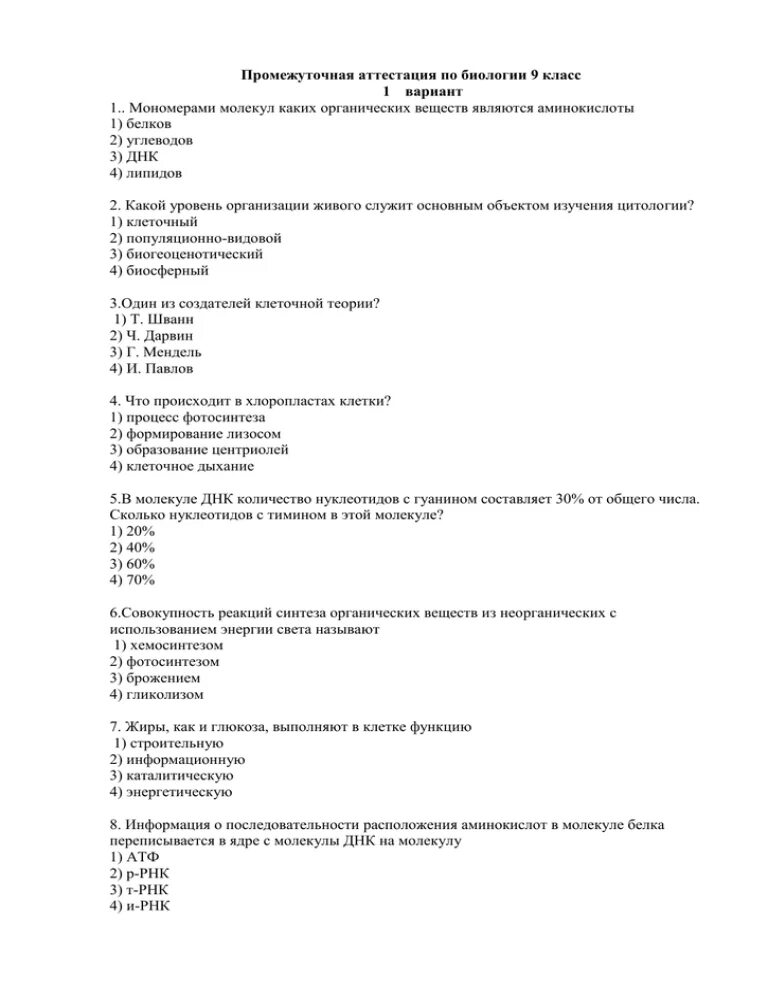 Промежуточная аттестация по биологии 9 класс
1 вариант

1.. Мономерами молекул каких органических веществ являются аминокислоты
1) белков
2) углеводов
3) ДНК
4) липидов

2. Какой уровень организации живого служит основным объектом изучения цитологии?
1) клеточный
2) популяционно-видовой
3) биогеоценотический
4) биосферный

3.Один из создателей клеточной теории?
1) Т. Шванн
2) Ч. Дарвин
3) Г. Мендель
4) И. Павлов

4. Что происходит в хлоропластах клетки?
1) процесс фотосинтеза
2) формирование лизосом
3) образование центриолей
4) клеточное дыхание

5.В молекуле ДНК количество нуклеотидов с гуанином составляет 30% от общего числа. Сколько нуклеотидов с тимином в этой молекуле?
1) 20%
2) 40%
3) 60%
4) 70%

6.Совокупность реакций синтеза органических веществ из неорганических с использованием энергии света называют
1) хемосинтезом
2) фотосинтезом
3) брожением
4) гликолизом

7. Жиры, как и глюкоза, выполняют в клетке функцию
1) строительную
2) информационную
3) каталитическую
4) энергетическую

8. Информация о последовательности расположения аминокислот в молекуле белка переписывается в ядре с молекулы ДНК на молекулу
1) АТФ
2) р-РНК
3) т-РНК
4) и-РНК